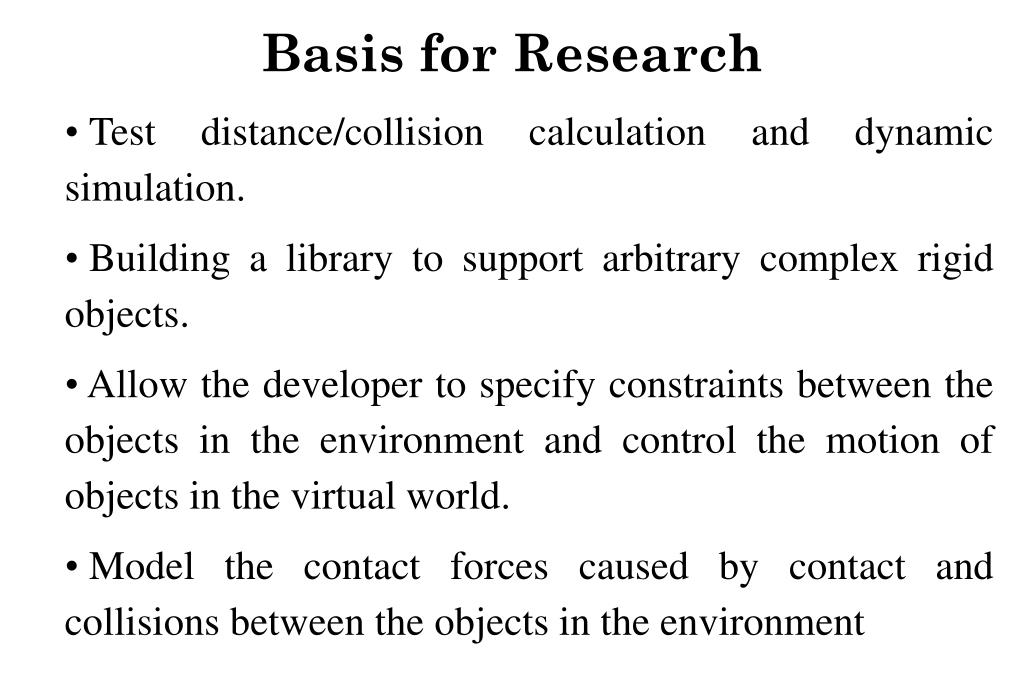 Basis for Research

• Test distance/collision calculation and dynamic simulation.

• Building a library to support arbitrary complex rigid objects.

• Allow the developer to specify constraints between the objects in the environment and control the motion of objects in the virtual world.

• Model the contact forces caused by contact and collisions between the objects in the environment